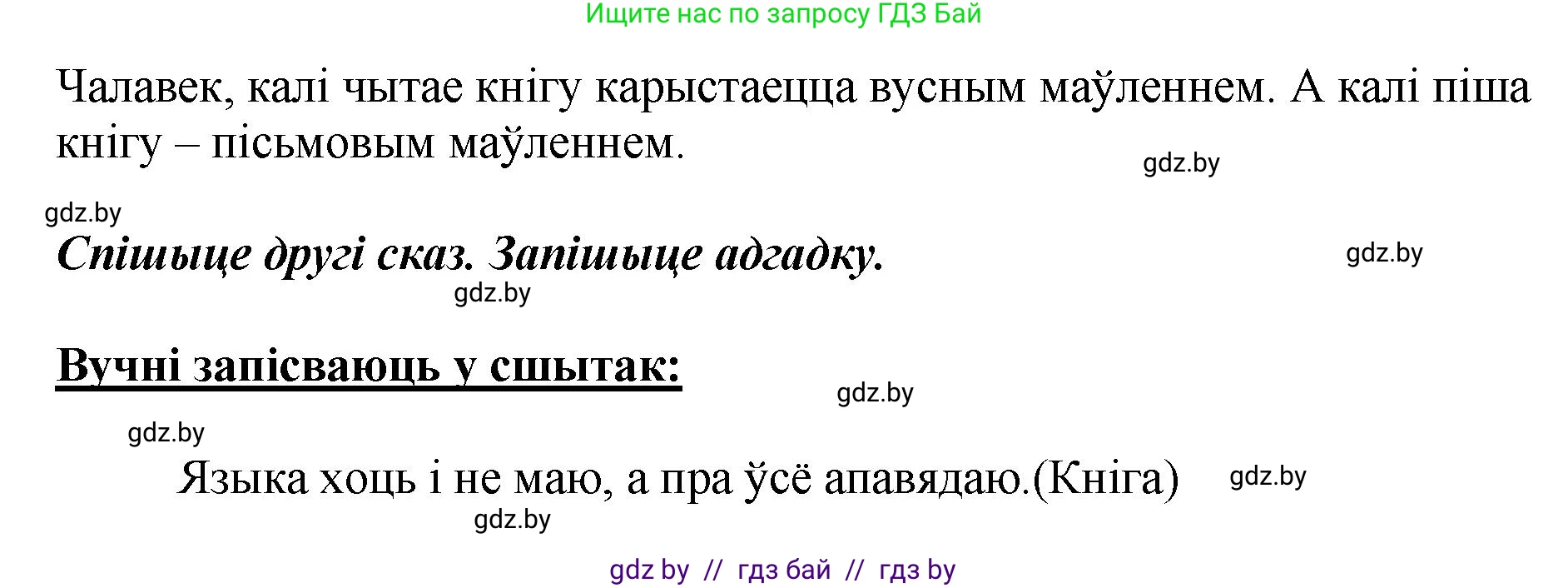 Ищите нас по запросу ГДЗ Бай

Чалавек, калі чытае кнігу карыстаецца вусным маўленнем. А калі піша кнігу – пісьмовым маўленнем.

gdz.by

gdz.by

Спішыце другі сказ. Запішыце адгадку.

gdz.by

gdz.by

Вучні запісваюць у сшытак:

gdz.by

gdz.by

Языка хоць і не маю, а пра ўсё апавядаю.(Кніга)

gdz.by

gdz.by

gdz by // гдз бай // гдз by